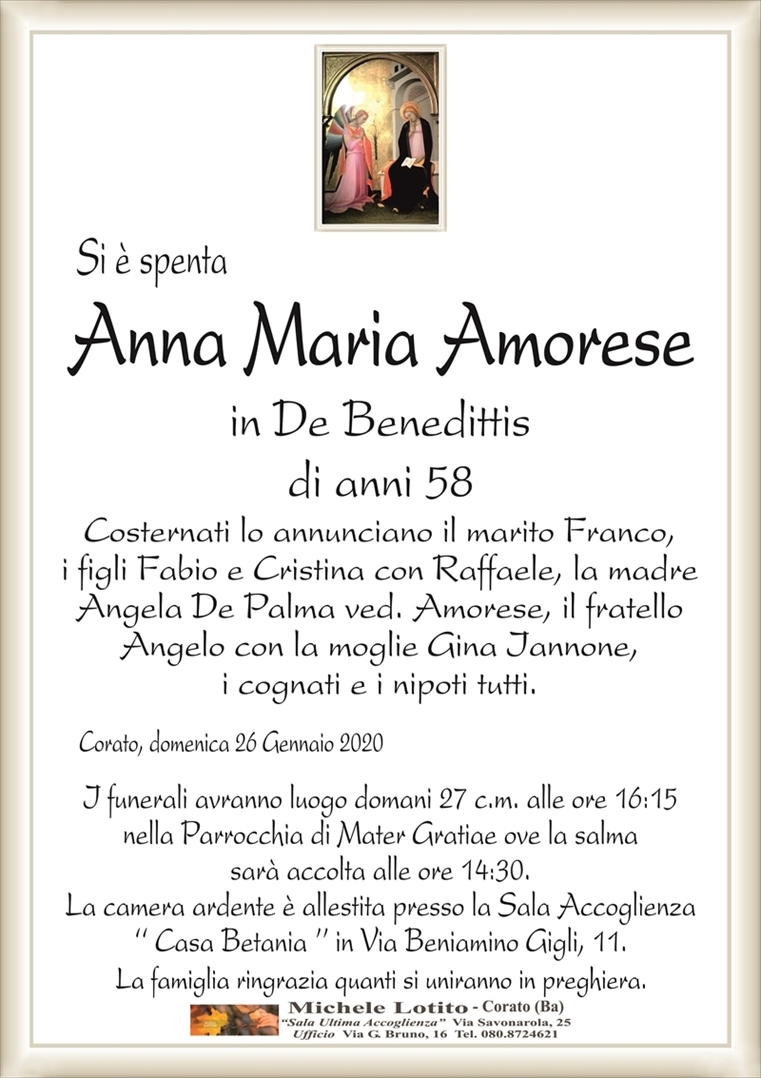 Si è spenta

Anna Maria Amorese

in De Benedittis

di anni 58

Costernati lo annunciano il marito Franco, i figli Fabio e Cristina con Raffaele, la madre Angela De Palma ved. Amorese, il fratello Angelo con la moglie Gina Jannone, i cognati e i nipoti tutti.

Corato, domenica 26 Gennaio 2020

I funerali avranno luogo domani 27 c.m. alle ore 16:15 nella Parrocchia di Mater Gratiae ove la salma sarà accolta alle ore 14:30.
La camera ardente è allestita presso la Sala Accoglienza " Casa Betania " in Via Beniamino Gigli, 11.
La famiglia ringrazia quanti si uniranno in preghiera.

Michele Lotito - Corato (Ba)
"Sala Ultima Accoglienza" Via Savonarola, 25
Ufficio Via G. Bruno, 16 Tel. 080.8724621